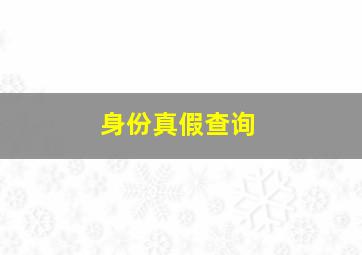 身份真假查询